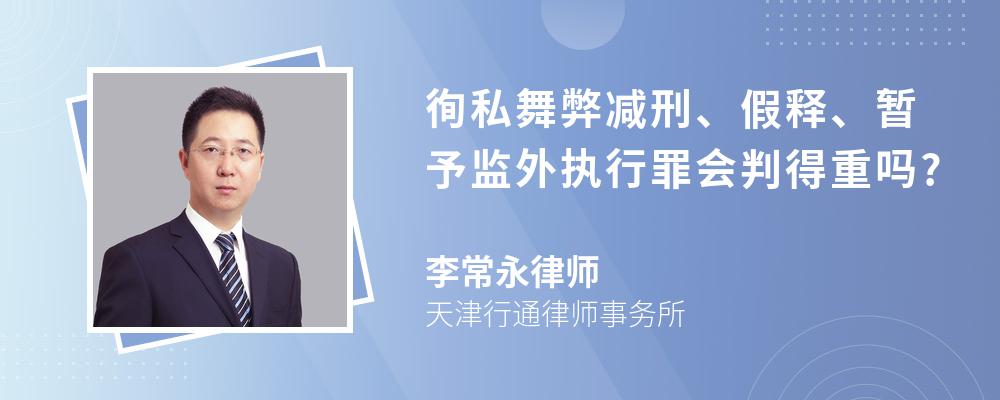 徇私舞弊减刑、假释、暂予监外执行罪会判得重吗?

李常永律师
天津行通律师事务所